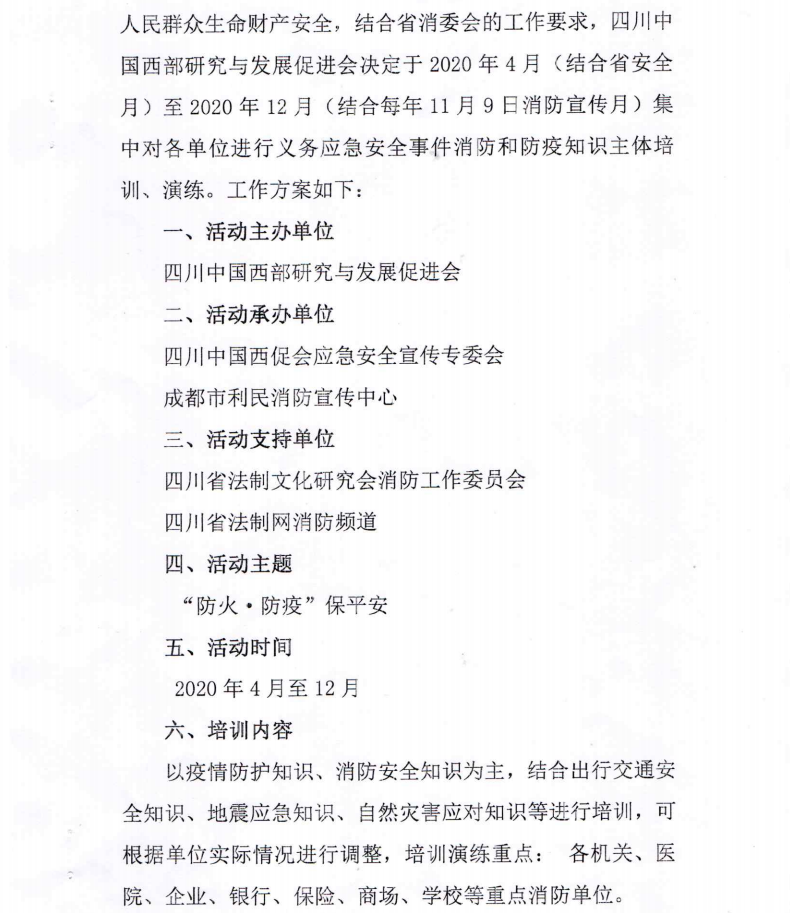 人民群众生命财产安全，结合省消委会的工作要求，四川中国西部研究与发展促进会决定于 2020 年 4 月（结合省安全月）至 2020 年 12 月（结合每年 11 月 9 日消防宣传月）集中对各单位进行义务应急安全事件消防和防疫知识主体培训、演练。工作方案如下：

一、活动主办单位

四川中国西部研究与发展促进会

二、活动承办单位

四川中国西促会应急安全宣传专委会

成都市利民消防宣传中心

三、活动支持单位

四川省法制文化研究会消防工作委员会

四川省法制网消防频道

四、活动主题

“防火·防疫”保平安

五、活动时间

2020 年 4 月至 12 月

六、培训内容

以疫情防护知识、消防安全知识为主，结合出行交通安全知识、地震应急知识、自然灾害应对知识等进行培训，可根据单位实际情况进行调整，培训演练重点： 各机关、医院、企业、银行、保险、商场、学校等重点消防单位。